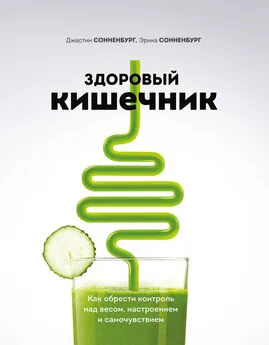 Джастин СОННЕНБУРГ, Эрика СОННЕНБУРГ

ЗДОРОВЫЙ
КИШЕЧНИК

Как обрести контроль над весом, настроением и самочувствием